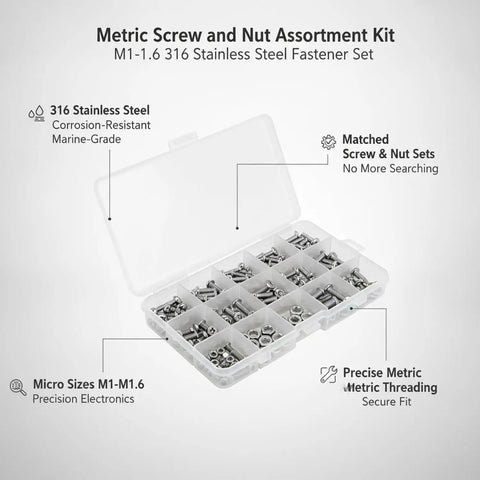 Metric Screw and Nut Assortment Kit
M1-1.6 316 Stainless Steel Fastener Set

316 Stainless Steel
Corrosion-Resistant
Marine-Grade

Matched
Screw & Nut Sets
No More Searching

Micro Sizes M1-M1.6
Precision Electronics

Precise Metric
Metric Threading
Secure Fit